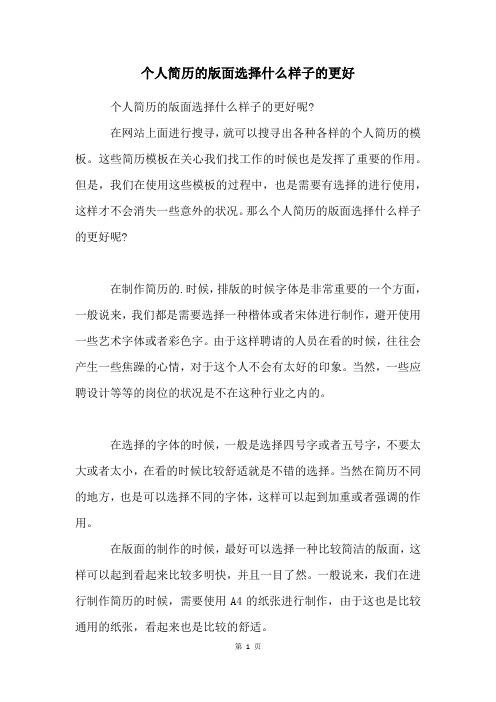 个人简历的版面选择什么样子的更好

个人简历的版面选择什么样子的更好呢?

在网站上面进行搜寻，就可以搜寻出各种各样的个人简历的模板。这些简历模板在关心我们找工作的时候也是发挥了重要的作用。但是，我们在使用这些模板的过程中，也是需要有选择的进行使用，这样才不会消失一些意外的状况。那么个人简历的版面选择什么样子的更好呢?

在制作简历的.时候，排版的时候字体是非常重要的一个方面，一般说来，我们都是需要选择一种楷体或者宋体进行制作，避开使用一些艺术字体或者彩色字。由于这样聘请的人员在看的时候，往往会产生一些焦躁的心情，对于这个人不会有太好的印象。当然，一些应聘设计等等的岗位的状况是不在这种行业之内的。

在选择的字体的时候，一般是选择四号字或者五号字，不要太大或者太小，在看的时候比较舒适就是不错的选择。当然在简历不同的地方，也是可以选择不同的字体，这样可以起到加重或者强调的作用。

在版面的制作的时候，最好可以选择一种比较简洁的版面，这样可以起到看起来比较多明快，并且一目了然。一般说来，我们在进行制作简历的时候，需要使用 A4 的纸张进行制作，由于这也是比较通用的纸张，看起来也是比较的舒适。

第 1 页